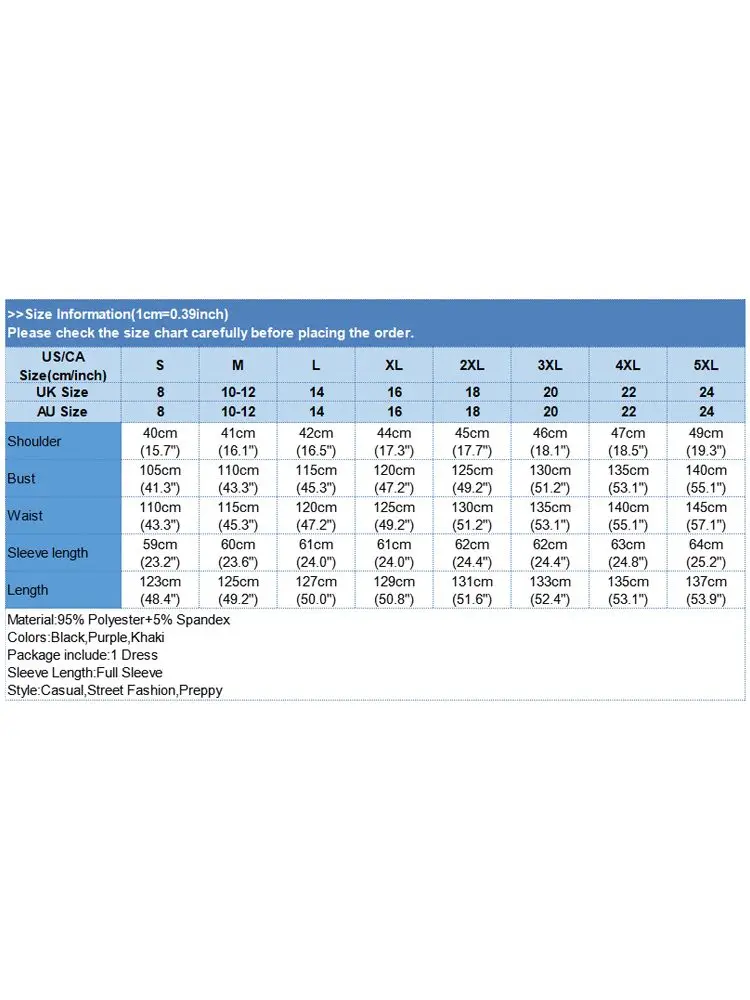 >>Size Information(1cm=0.39inch)
Please check the size chart carefully before placing the order.

| US/CA Size(cm/inch) | S | M | L | XL | 2XL | 3XL | 4XL | 5XL |
|---|---|---|---|---|---|---|---|---|
| UK Size | 8 | 10-12 | 14 | 16 | 18 | 20 | 22 | 24 |
| AU Size | 8 | 10-12 | 14 | 16 | 18 | 20 | 22 | 24 |
| Shoulder | 40cm (15.7") | 41cm (16.1") | 42cm (16.5") | 44cm (17.3") | 45cm (17.7") | 46cm (18.1") | 47cm (18.5") | 49cm (19.3") |
| Bust | 105cm (41.3") | 110cm (43.3") | 115cm (45.3") | 120cm (47.2") | 125cm (49.2") | 130cm (51.2") | 135cm (53.1") | 140cm (55.1") |
| Waist | 110cm (43.3") | 115cm (45.3") | 120cm (47.2") | 125cm (49.2") | 130cm (51.2") | 135cm (53.1") | 140cm (55.1") | 145cm (57.1") |
| Sleeve length | 59cm (23.2") | 60cm (23.6") | 61cm (24.0") | 61cm (24.0") | 62cm (24.4") | 62cm (24.4") | 63cm (24.8") | 64cm (25.2") |
| Length | 123cm (48.4") | 125cm (49.2") | 127cm (50.0") | 129cm (50.8") | 131cm (51.6") | 133cm (52.4") | 135cm (53.1") | 137cm (53.9") |

Material:95% Polyester+5% Spandex
Colors:Black,Purple,Khaki
Package include:1 Dress
Sleeve Length:Full Sleeve
Style:Casual,Street Fashion,Preppy